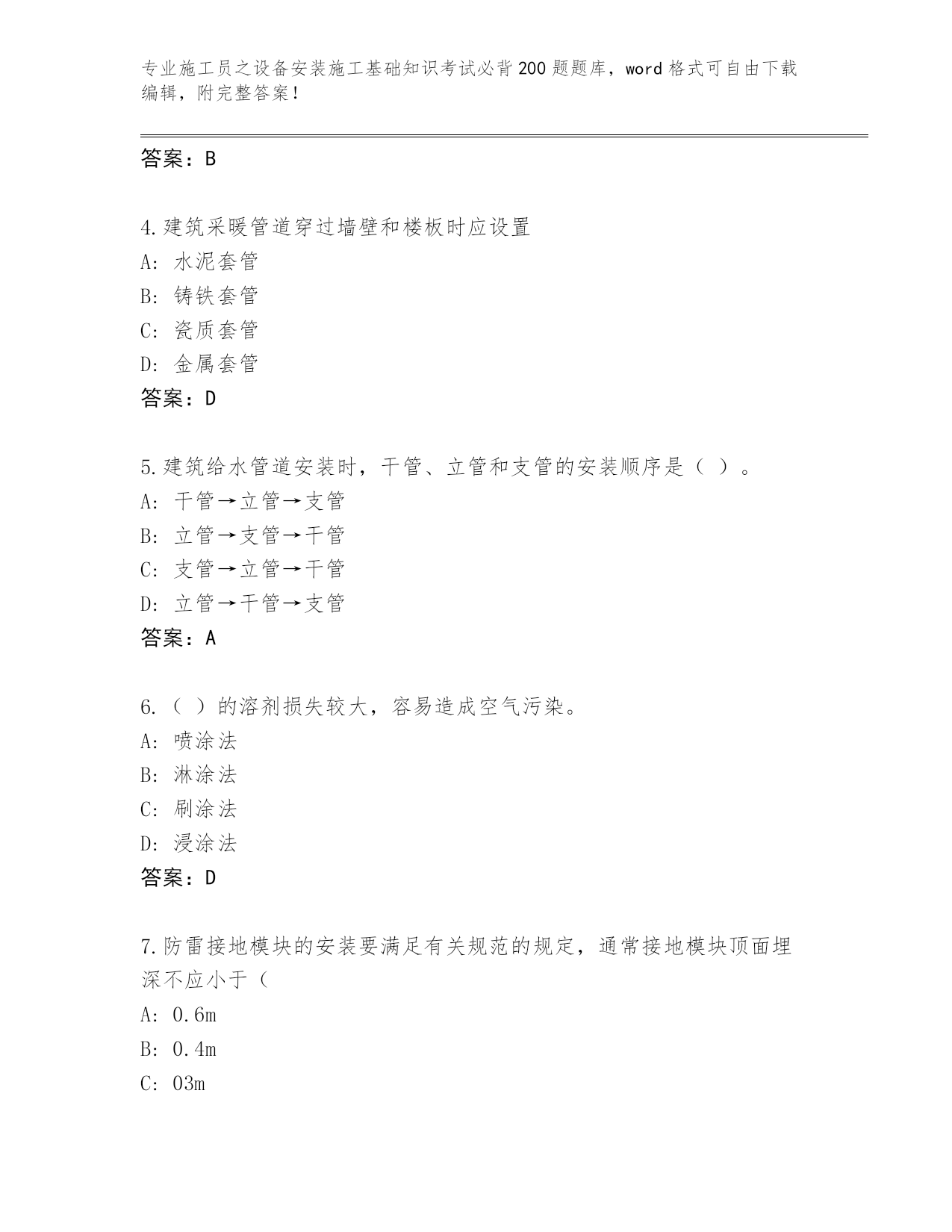 专业施工员之设备安装施工基础知识考试必背200题题库，word格式可自由下载编辑，附完整答案！

答案：B

4.建筑采暖管道穿过墙壁和楼板时应设置
A：水泥套管
B：铸铁套管
C：瓷质套管
D：金属套管
答案：D

5.建筑给水管道安装时，干管、立管和支管的安装顺序是（ ）。
A：干管→立管→支管
B：立管→支管→干管
C：支管→立管→干管
D：立管→干管→支管
答案：A

6.（ ）的溶剂损失较大，容易造成空气污染。
A：喷涂法
B：淋涂法
C：刷涂法
D：浸涂法
答案：D

7.防雷接地模块的安装要满足有关规范的规定，通常接地模块顶面埋深不应小于（
A：0.6m
B：0.4m
C：03m